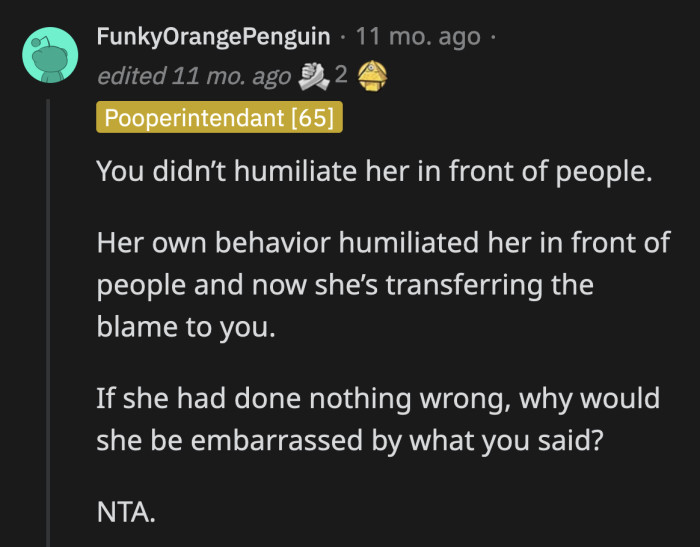 FunkyOrangePenguin · 11 mo. ago ·
edited 11 mo. ago 2

Pooperintendant [65]

You didn't humiliate her in front of people.

Her own behavior humiliated her in front of people and now she's transferring the blame to you.

If she had done nothing wrong, why would she be embarrassed by what you said?

NTA.